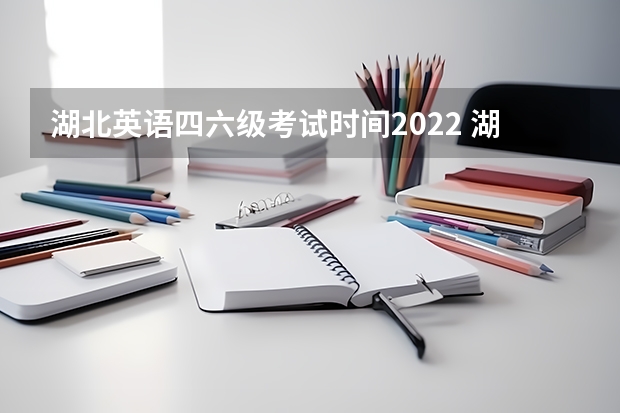 湖北英语四六级考试时间2022 湖